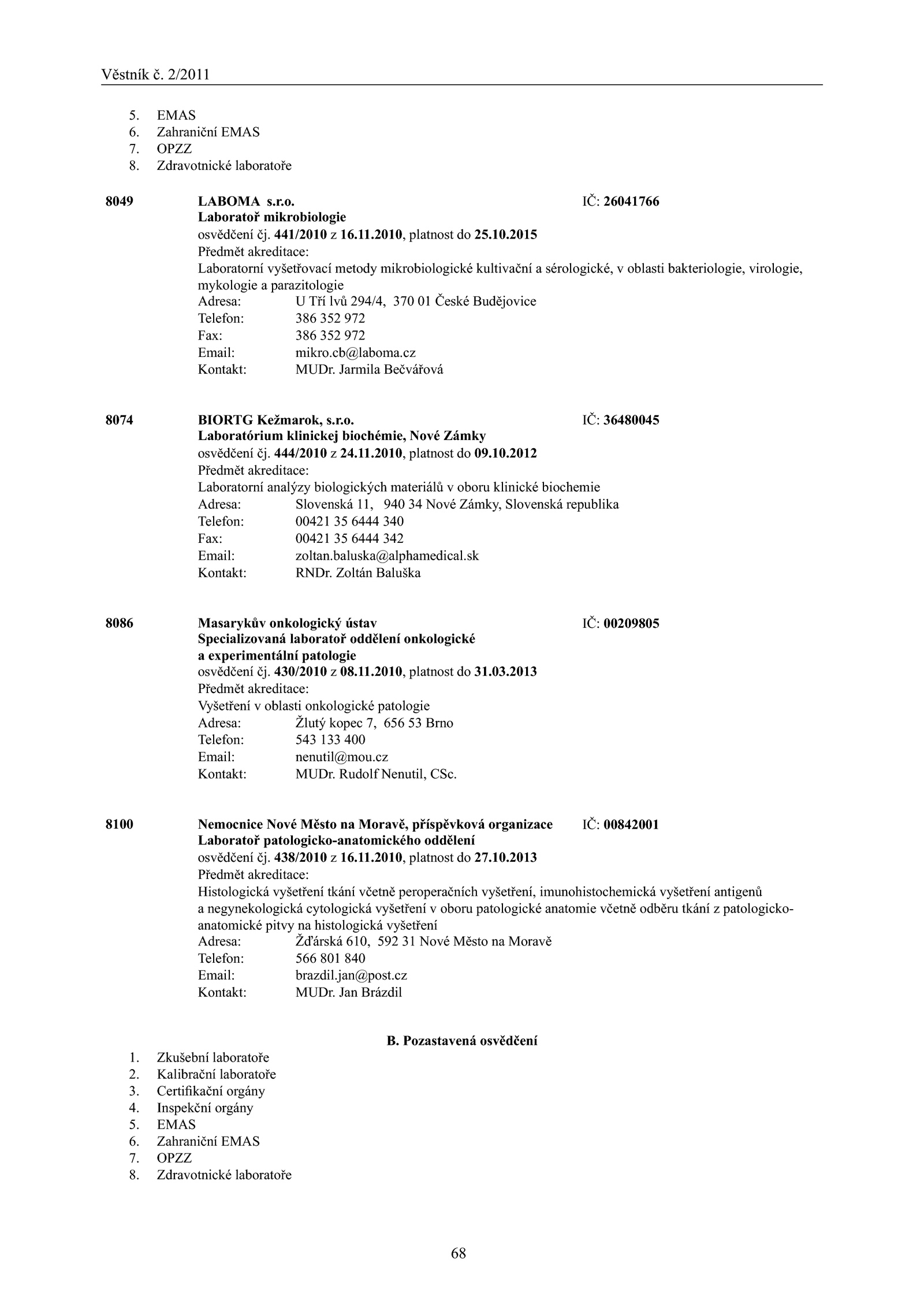 Věstník č. 2/2011

5. EMAS
6. Zahraniční EMAS
7. OPZZ
8. Zdravotnické laboratoře

8049 LABOMA s.r.o. IČ: 26041766
Laboratoř mikrobiologie
osvědčení čj. 441/2010 z 16.11.2010, platnost do 25.10.2015
Předmět akreditace:
Laboratorní vyšetřovací metody mikrobiologické kultivační a sérologické, v oblasti bakteriologie, virologie, mykologie a parazitologie
Adresa: U Tří lvů 294/4, 370 01 České Budějovice
Telefon: 386 352 972
Fax: 386 352 972
Email: mikro.cb@laboma.cz
Kontakt: MUDr. Jarmila Bečvářová

8074 BIORTG Kežmarok, s.r.o. IČ: 36480045
Laboratórium klinickej biochémie, Nové Zámky
osvědčení čj. 444/2010 z 24.11.2010, platnost do 09.10.2012
Předmět akreditace:
Laboratorní analýzy biologických materiálů v oboru klinické biochemie
Adresa: Slovenská 11, 940 34 Nové Zámky, Slovenská republika
Telefon: 00421 35 6444 340
Fax: 00421 35 6444 342
Email: zoltan.baluska@alphamedical.sk
Kontakt: RNDr. Zoltán Baluška

8086 Masarykův onkologický ústav IČ: 00209805
Specializovaná laboratoř oddělení onkologické a experimentální patologie
osvědčení čj. 430/2010 z 08.11.2010, platnost do 31.03.2013
Předmět akreditace:
Vyšetření v oblasti onkologické patologie
Adresa: Žlutý kopec 7, 656 53 Brno
Telefon: 543 133 400
Email: nenutil@mou.cz
Kontakt: MUDr. Rudolf Nenutil, CSc.

8100 Nemocnice Nové Město na Moravě, příspěvková organizace IČ: 00842001
Laboratoř patologicko-anatomického oddělení
osvědčení čj. 438/2010 z 16.11.2010, platnost do 27.10.2013
Předmět akreditace:
Histologická vyšetření tkání včetně peroperačních vyšetření, imunohistochemická vyšetření antigenů a negynekologická cytologická vyšetření v oboru patologické anatomie včetně odběru tkání z patologicko-anatomické pitvy na histologická vyšetření
Adresa: Žďárská 610, 592 31 Nové Město na Moravě
Telefon: 566 801 840
Email: brazdil.jan@post.cz
Kontakt: MUDr. Jan Brázdil

B. Pozastavená osvědčení

1. Zkušební laboratoře
2. Kalibrační laboratoře
3. Certifikační orgány
4. Inspekční orgány
5. EMAS
6. Zahraniční EMAS
7. OPZZ
8. Zdravotnické laboratoře

68